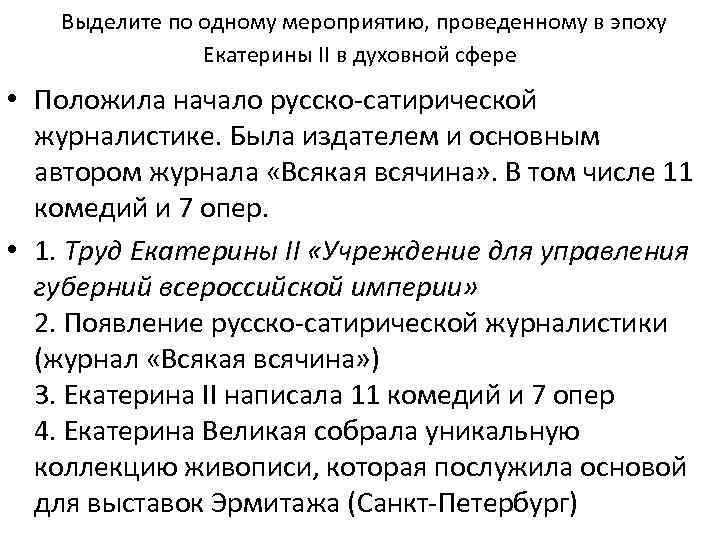 Выделите по одному мероприятию, проведенному в эпоху Екатерины II в духовной сфере

• Положила начало русско-сатирической журналистике. Была издателем и основным автором журнала «Всякая всячина». В том числе 11 комедий и 7 опер.

• 1. Труд Екатерины II «Учреждение для управления губерний всероссийской империи»
2. Появление русско-сатирической журналистики (журнал «Всякая всячина»)
3. Екатерина II написала 11 комедий и 7 опер
4. Екатерина Великая собрала уникальную коллекцию живописи, которая послужила основой для выставок Эрмитажа (Санкт-Петербург)